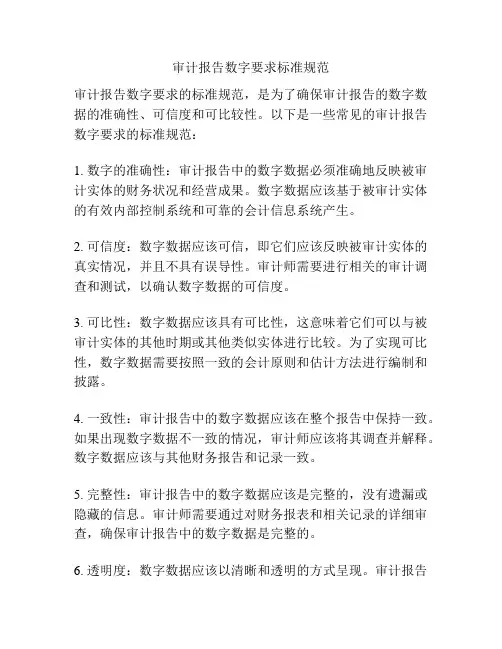 审计报告数字要求标准规范

审计报告数字要求的标准规范，是为了确保审计报告的数字数据的准确性、可信度和可比较性。以下是一些常见的审计报告数字要求的标准规范：

1. 数字的准确性：审计报告中的数字数据必须准确地反映被审计实体的财务状况和经营成果。数字数据应该基于被审计实体的有效内部控制系统和可靠的会计信息系统产生。

2. 可信度：数字数据应该可信，即它们应该反映被审计实体的真实情况，并且不具有误导性。审计师需要进行相关的审计调查和测试，以确认数字数据的可信度。

3. 可比性：数字数据应该具有可比性，这意味着它们可以与被审计实体的其他时期或其他类似实体进行比较。为了实现可比性，数字数据需要按照一致的会计原则和估计方法进行编制和披露。

4. 一致性：审计报告中的数字数据应该在整个报告中保持一致。如果出现数字数据不一致的情况，审计师应该将其调查并解释。数字数据应该与其他财务报告和记录一致。

5. 完整性：审计报告中的数字数据应该是完整的，没有遗漏或隐藏的信息。审计师需要通过对财务报表和相关记录的详细审查，确保审计报告中的数字数据是完整的。

6. 透明度：数字数据应该以清晰和透明的方式呈现。审计报告